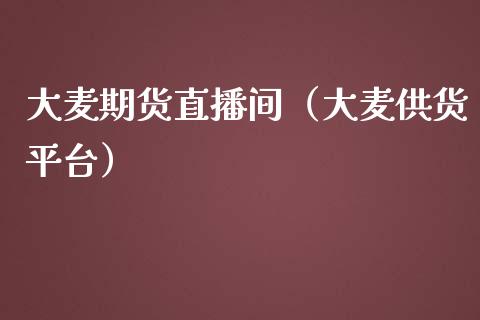 大麦期货直播间（大麦供货平台）